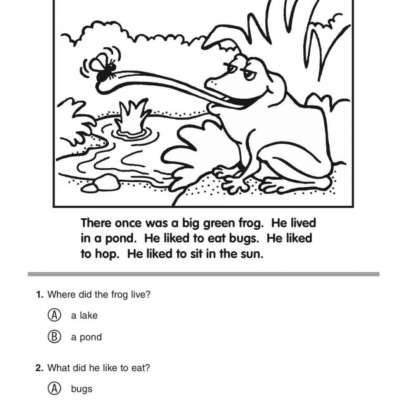 There once was a big green frog. He lived in a pond. He liked to eat bugs. He liked to hop. He liked to sit in the sun.

1. Where did the frog live?

Ⓐ a lake

Ⓑ a pond

2. What did he like to eat?

Ⓐ bugs